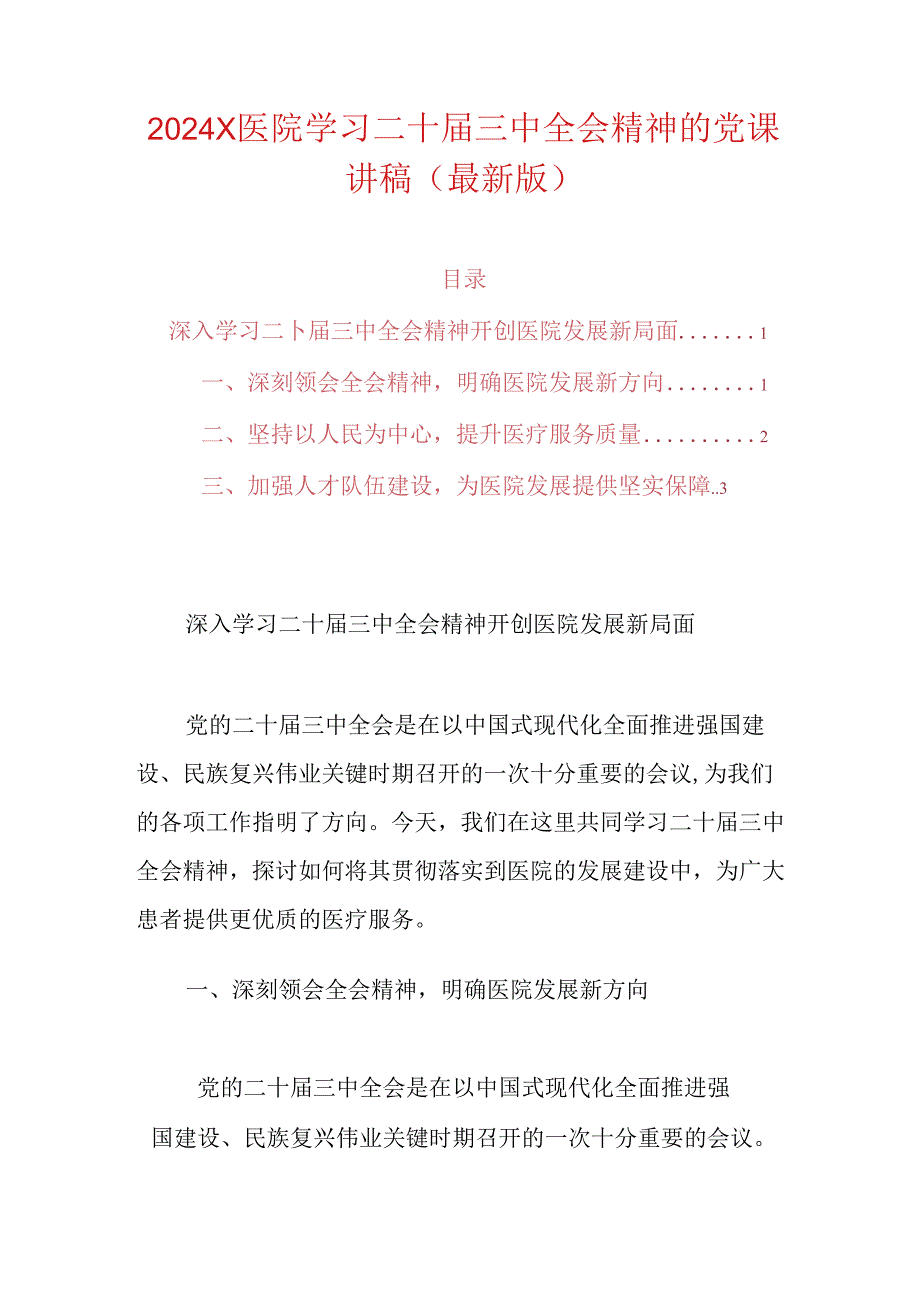 2024X医院学习二十届三中全会精神的党课讲稿（最新版）

目录

深入学习二卜届三中全会精神开创医院发展新局面.......1

一、深刻领会全会精神，明确医院发展新方向........1

二、坚持以人民为中心，提升医疗服务质量..........2

三、加强人才队伍建设，为医院发展提供坚实保障..3

深入学习二十届三中全会精神开创医院发展新局面

党的二十届三中全会是在以中国式现代化全面推进强国建设、民族复兴伟业关键时期召开的一次十分重要的会议，为我们的各项工作指明了方向。今天，我们在这里共同学习二十届三中全会精神，探讨如何将其贯彻落实到医院的发展建设中，为广大患者提供更优质的医疗服务。

一、深刻领会全会精神，明确医院发展新方向

党的二十届三中全会是在以中国式现代化全面推进强国建设、民族复兴伟业关键时期召开的一次十分重要的会议。